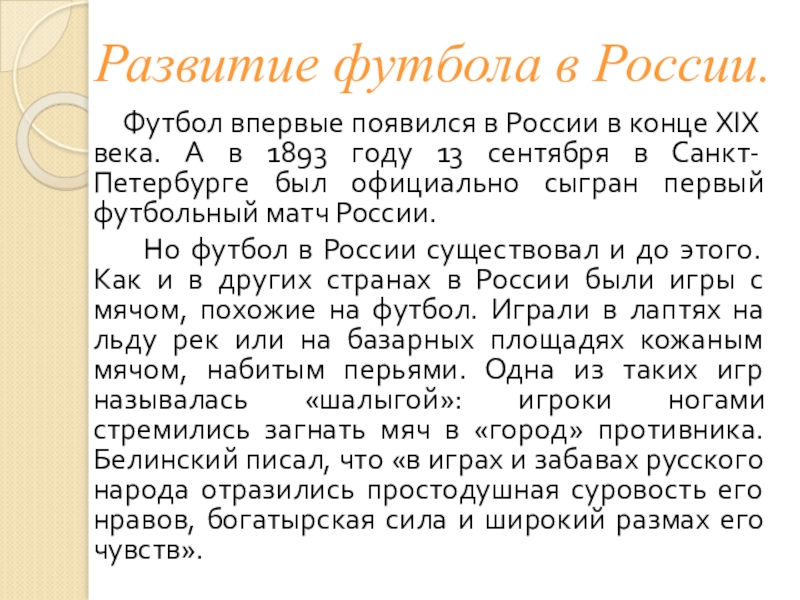 Развитие футбола в России.

Футбол впервые появился в России в конце XIX века. А в 1893 году 13 сентября в Санкт-Петербурге был официально сыгран первый футбольный матч России.

Но футбол в России существовал и до этого. Как и в других странах в России были игры с мячом, похожие на футбол. Играли в лаптях на льду рек или на базарных площадях кожаным мячом, набитым перьями. Одна из таких игр называлась «шалыгой»: игроки ногами стремились загнать мяч в «город» противника. Белинский писал, что «в играх и забавах русского народа отразились простодушная суровость его нравов, богатырская сила и широкий размах его чувств».